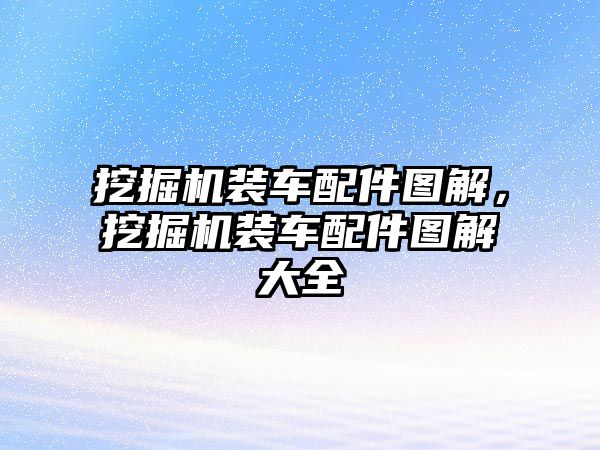 挖掘机装车配件图解，挖掘机装车配件图解大全